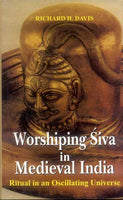 RICHARD H. DAVIS

Worshiping Śiva in Medieval India

Ritual in an Oscillating Universe